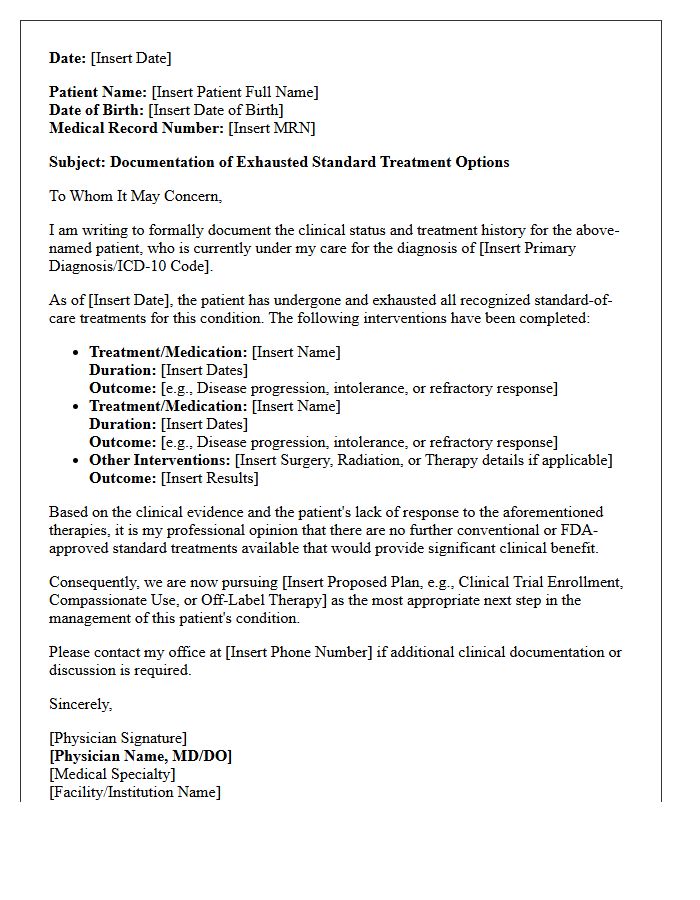 Date: [Insert Date]

Patient Name: [Insert Patient Full Name]
Date of Birth: [Insert Date of Birth]
Medical Record Number: [Insert MRN]

Subject: Documentation of Exhausted Standard Treatment Options

To Whom It May Concern,

I am writing to formally document the clinical status and treatment history for the above-named patient, who is currently under my care for the diagnosis of [Insert Primary Diagnosis/ICD-10 Code].

As of [Insert Date], the patient has undergone and exhausted all recognized standard-of-care treatments for this condition. The following interventions have been completed:

• Treatment/Medication: [Insert Name]
Duration: [Insert Dates]
Outcome: [e.g., Disease progression, intolerance, or refractory response]
• Treatment/Medication: [Insert Name]
Duration: [Insert Dates]
Outcome: [e.g., Disease progression, intolerance, or refractory response]
• Other Interventions: [Insert Surgery, Radiation, or Therapy details if applicable]
Outcome: [Insert Results]

Based on the clinical evidence and the patient's lack of response to the aforementioned therapies, it is my professional opinion that there are no further conventional or FDA-approved standard treatments available that would provide significant clinical benefit.

Consequently, we are now pursuing [Insert Proposed Plan, e.g., Clinical Trial Enrollment, Compassionate Use, or Off-Label Therapy] as the most appropriate next step in the management of this patient's condition.

Please contact my office at [Insert Phone Number] if additional clinical documentation or discussion is required.

Sincerely,

[Physician Signature]
[Physician Name, MD/DO]
[Medical Specialty]
[Facility/Institution Name]